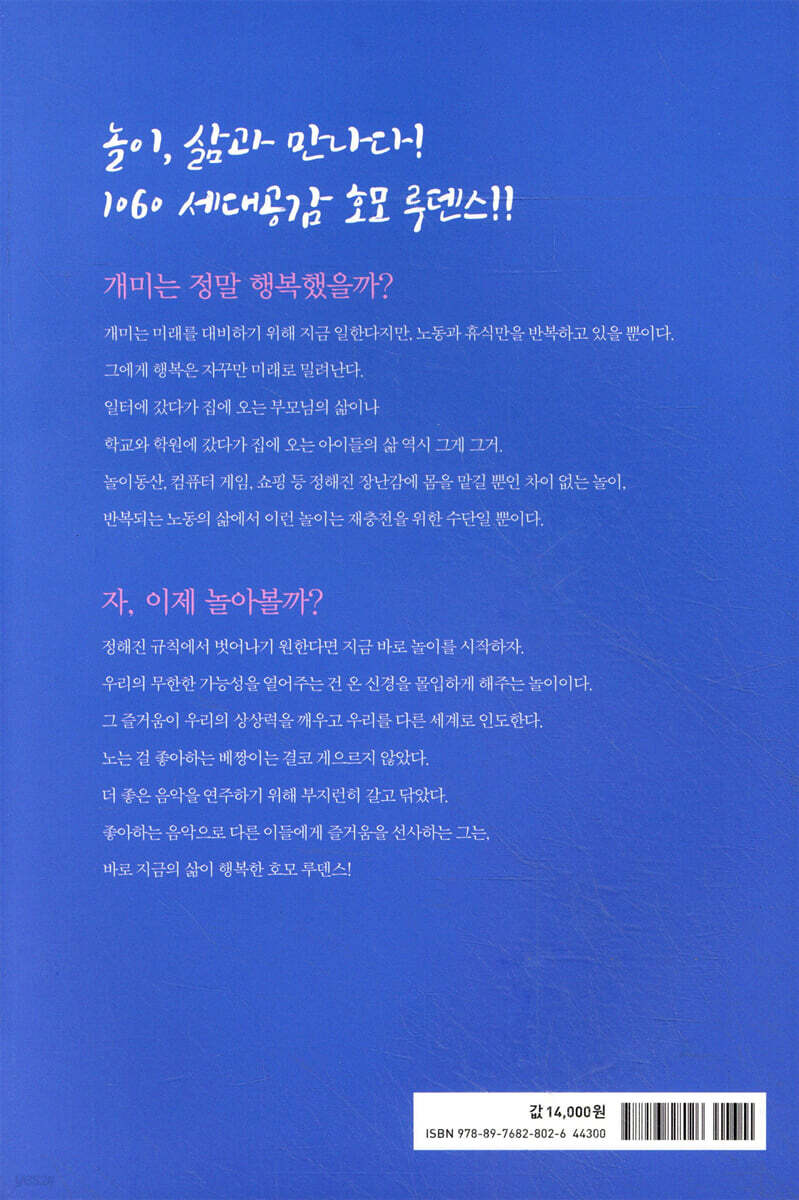 놀이, 삶과 만나다!
1060 세대공감 호모 루덴스!!

개미는 정말 행복했을까?

개미는 미래를 대비하기 위해 지금 일한다지만, 노동과 휴식만을 반복하고 있을 뿐이다.
그에게 행복은 자꾸만 미래로 밀려난다.
일터에 갔다가 집에 오는 부모님의 삶이나
학교와 학원에 갔다가 집에 오는 아이들의 삶 역시 그게 그거.
놀이동산, 컴퓨터 게임, 쇼핑 등 정해진 장난감에 몸을 맡길 뿐인 차이 없는 놀이,
반복되는 노동의 삶에서 이런 놀이는 재충전을 위한 수단일 뿐이다.

자, 이제 놀아볼까?

정해진 규칙에서 벗어나기 원한다면 지금 바로 놀이를 시작하자.
우리의 무한한 가능성을 열어주는 건 온 신경을 몰입하게 해주는 놀이이다.
그 즐거움이 우리의 상상력을 깨우고 우리를 다른 세계로 인도한다.
노는 걸 좋아하는 베짱이는 결코 게으르지 않았다.
더 좋은 음악을 연주하기 위해 부지런히 갈고 닦았다.
좋아하는 음악으로 다른 이들에게 즐거움을 선사하는 그는,
바로 지금의 삶이 행복한 호모 루덴스!

값 14,000원
ISBN 978-89-7682-802-6 44300